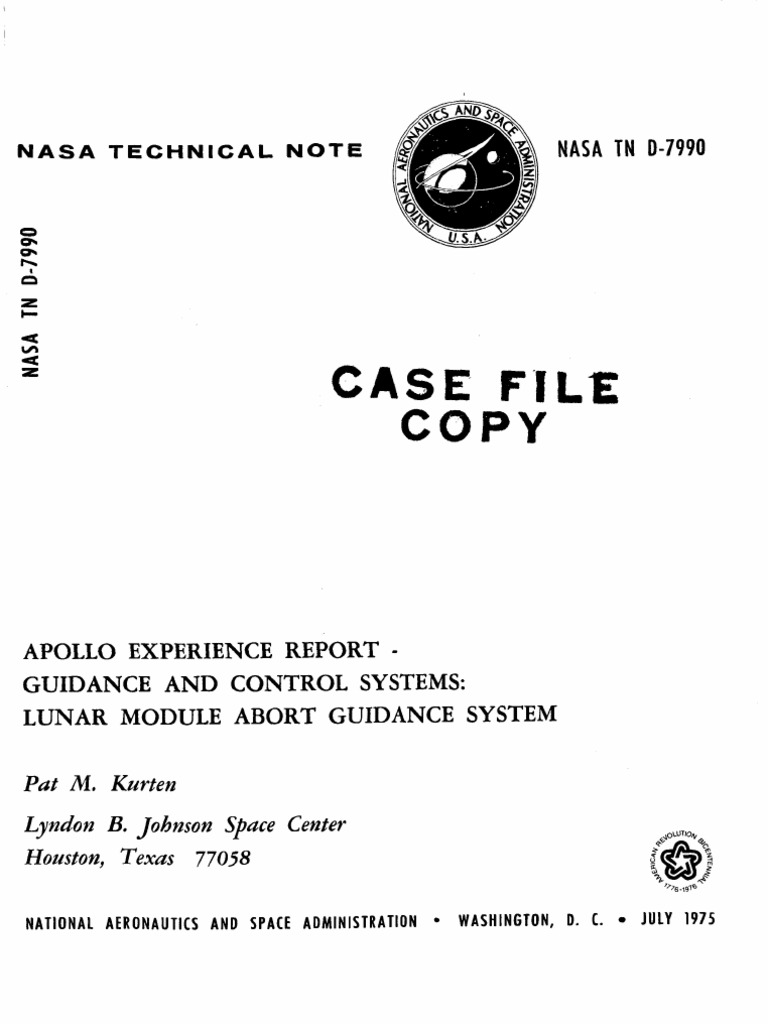 NASA TECHNICAL NOTE

NATIONAL AERONAUTICS AND SPACE ADMINISTRATION
U.S.A.

NASA TN D-7990

NASA TN D-7990

CASE FILE COPY

APOLLO EXPERIENCE REPORT - GUIDANCE AND CONTROL SYSTEMS: LUNAR MODULE ABORT GUIDANCE SYSTEM

Pat M. Kurten

Lyndon B. Johnson Space Center
Houston, Texas 77058

AMERICAN REVOLUTION BICENTENNIAL 1776-1976

NATIONAL AERONAUTICS AND SPACE ADMINISTRATION • WASHINGTON, D. C. • JULY 1975